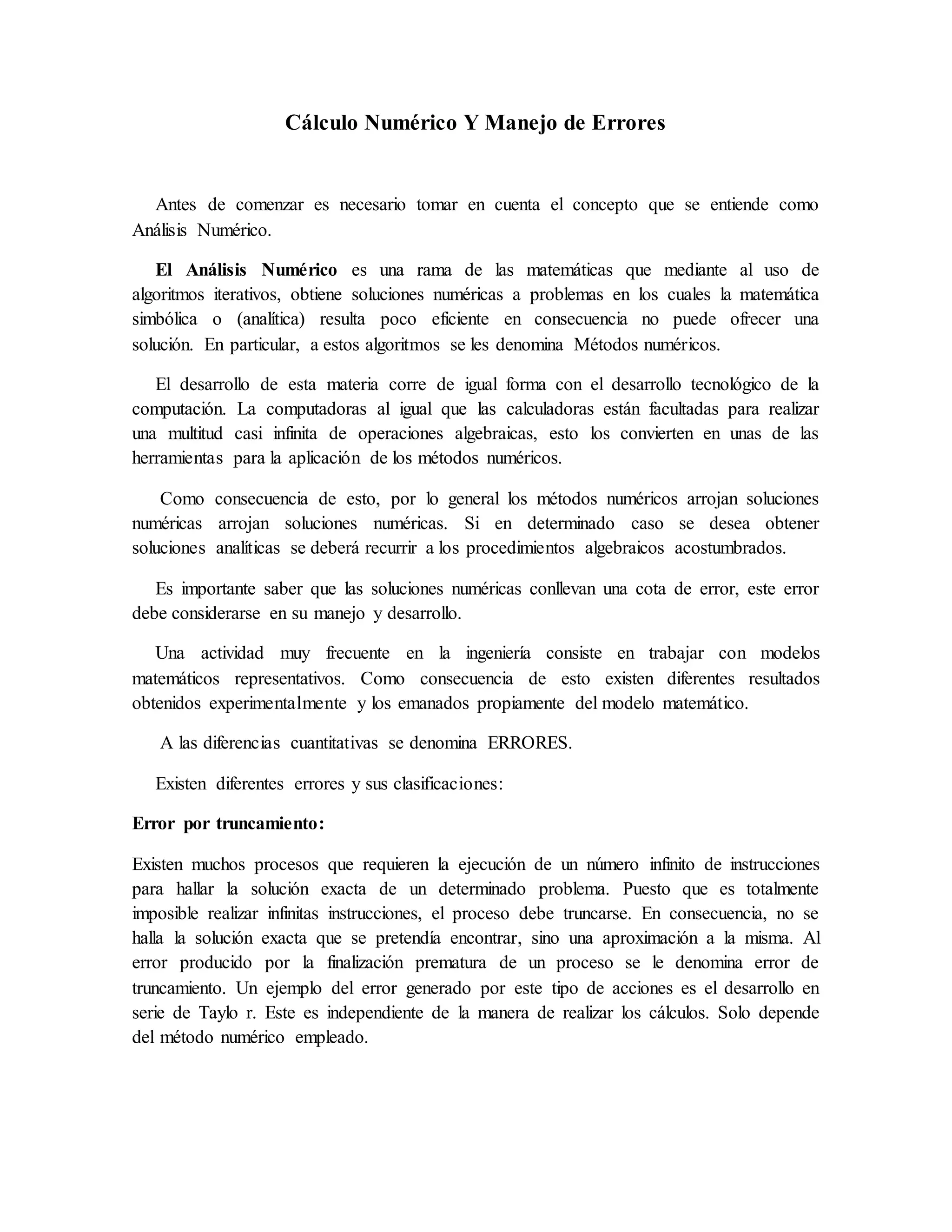 Cálculo Numérico Y Manejo de Errores

Antes de comenzar es necesario tomar en cuenta el concepto que se entiende como Análisis Numérico.

El Análisis Numérico es una rama de las matemáticas que mediante al uso de algoritmos iterativos, obtiene soluciones numéricas a problemas en los cuales la matemática simbólica o (analítica) resulta poco eficiente en consecuencia no puede ofrecer una solución. En particular, a estos algoritmos se les denomina Métodos numéricos.

El desarrollo de esta materia corre de igual forma con el desarrollo tecnológico de la computación. La computadoras al igual que las calculadoras están facultadas para realizar una multitud casi infinita de operaciones algebraicas, esto los convierten en unas de las herramientas para la aplicación de los métodos numéricos.

Como consecuencia de esto, por lo general los métodos numéricos arrojan soluciones numéricas arrojan soluciones numéricas. Si en determinado caso se desea obtener soluciones analíticas se deberá recurrir a los procedimientos algebraicos acostumbrados.

Es importante saber que las soluciones numéricas conllevan una cota de error, este error debe considerarse en su manejo y desarrollo.

Una actividad muy frecuente en la ingeniería consiste en trabajar con modelos matemáticos representativos. Como consecuencia de esto existen diferentes resultados obtenidos experimentalmente y los emanados propiamente del modelo matemático.

A las diferencias cuantitativas se denomina ERRORES.

Existen diferentes errores y sus clasificaciones:

Error por truncamiento:

Existen muchos procesos que requieren la ejecución de un número infinito de instrucciones para hallar la solución exacta de un determinado problema. Puesto que es totalmente imposible realizar infinitas instrucciones, el proceso debe truncarse. En consecuencia, no se halla la solución exacta que se pretendía encontrar, sino una aproximación a la misma. Al error producido por la finalización prematura de un proceso se le denomina error de truncamiento. Un ejemplo del error generado por este tipo de acciones es el desarrollo en serie de Taylo r. Este es independiente de la manera de realizar los cálculos. Solo depende del método numérico empleado.